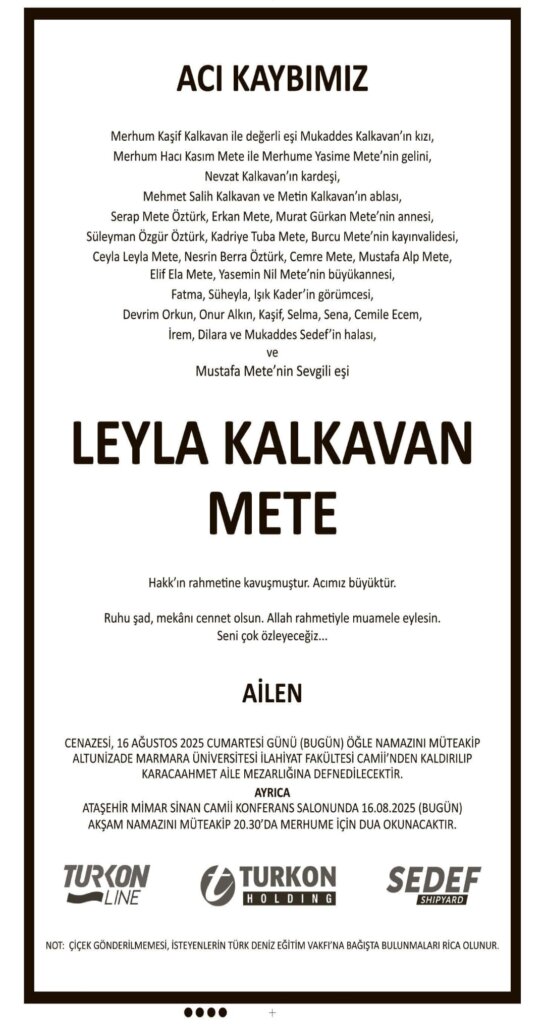 ACI KAYBIMIZ

Merhum Kaşif Kalkavan ile değerli eşi Mukaddes Kalkavan'ın kızı,
Merhum Hacı Kasım Mete ile Merhume Yasime Mete'nin gelini,
Nevzat Kalkavan'ın kardeşi,
Mehmet Salih Kalkavan ve Metin Kalkavan'ın ablası,
Serap Mete Öztürk, Erkan Mete, Murat Gürkan Mete'nin annesi,
Süleyman Özgür Öztürk, Kadriye Tuba Mete, Burcu Mete'nin kayınvalidesi,
Ceyla Leyla Mete, Nesrin Berra Öztürk, Cemre Mete, Mustafa Alp Mete,
Elif Ela Mete, Yasemin Nil Mete'nin büyükannesi,
Fatma, Süheyla, Işık Kader'in görümcesi,
Devrim Orkun, Onur Alkın, Kaşif, Selma, Sena, Cemile Ecem,
İrem, Dilara ve Mukaddes Sedef'in halası,
ve
Mustafa Mete'nin Sevgili eşi

LEYLA KALKAVAN
METE

Hakk'ın rahmetine kavuşmuştur. Acımız büyüktür.

Ruhu şad, mekânı cennet olsun. Allah rahmetiyle muamele eylesin.
Seni çok özleyeceğiz...

AİLEN

CENAZESİ, 16 AĞUSTOS 2025 CUMARTESİ GÜNÜ (BUGÜN) ÖĞLE NAMAZINI MÜTEAKİP ALTUNİZADE MARMARA ÜNİVERSİTESİ İLAHİYAT FAKÜLTESİ CAMİİ'NDEN KALDIRILIP KARACAAHMET AİLE MEZARLIĞINA DEFNEDİLECEKTİR.
AYRICA
ATAŞEHİR MİMAR SİNAN CAMİİ KONFERANS SALONUNDA 16.08.2025 (BUGÜN) AKŞAM NAMAZINI MÜTEAKİP 20.30'DA MERHUME İÇİN DUA OKUNACAKTIR.

TURKON LINE
TURKON HOLDING
SEDEF SHIPYARD

NOT: ÇİÇEK GÖNDERİLMEMESİ, İSTEYENLERİN TÜRK DENİZ EĞİTİM VAKFI'NA BAĞIŞTA BULUNMALARI RİCA OLUNUR.